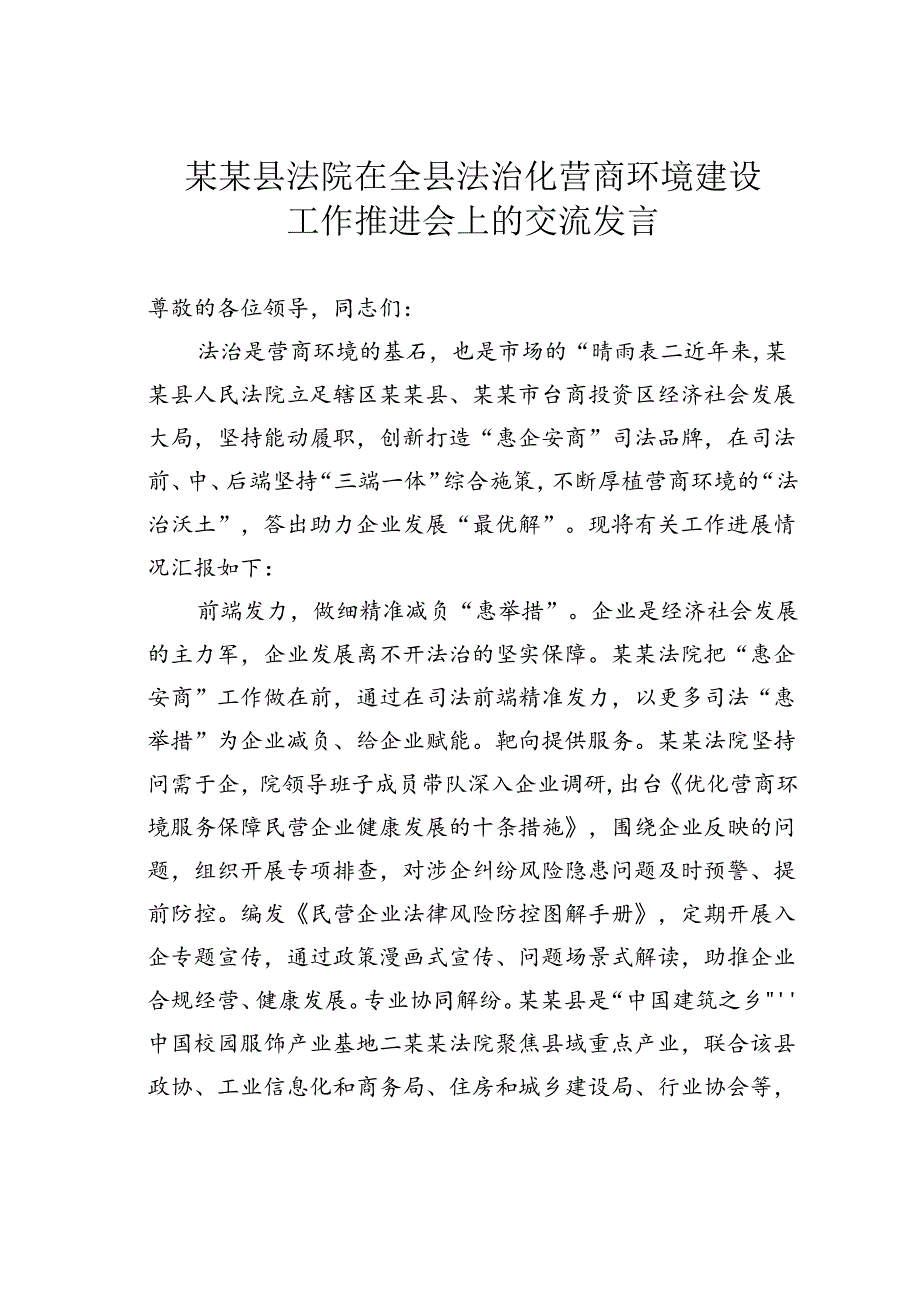 某某县法院在全县法治化营商环境建设工作推进会上的交流发言

尊敬的各位领导，同志们：

法治是营商环境的基石，也是市场的“晴雨表二近年来，某某县人民法院立足辖区某某县、某某市台商投资区经济社会发展大局，坚持能动履职，创新打造“惠企安商”司法品牌，在司法前、中、后端坚持“三端一体”综合施策，不断厚植营商环境的“法治沃土”，答出助力企业发展“最优解”。现将有关工作进展情况汇报如下：

前端发力，做细精准减负“惠举措”。企业是经济社会发展的主力军，企业发展离不开法治的坚实保障。某某法院把“惠企安商”工作做在前，通过在司法前端精准发力，以更多司法“惠举措”为企业减负、给企业赋能。靶向提供服务。某某法院坚持问需于企，院领导班子成员带队深入企业调研，出台《优化营商环境服务保障民营企业健康发展的十条措施》，围绕企业反映的问题，组织开展专项排查，对涉企纠纷风险隐患问题及时预警、提前防控。编发《民营企业法律风险防控图解手册》，定期开展入企专题宣传，通过政策漫画式宣传、问题场景式解读，助推企业合规经营、健康发展。专业协同解纷。某某县是“中国建筑之乡"''中国校园服饰产业基地二某某法院聚焦县域重点产业，联合该县政协、工业信息化和商务局、住房和城乡建设局、行业协会等，